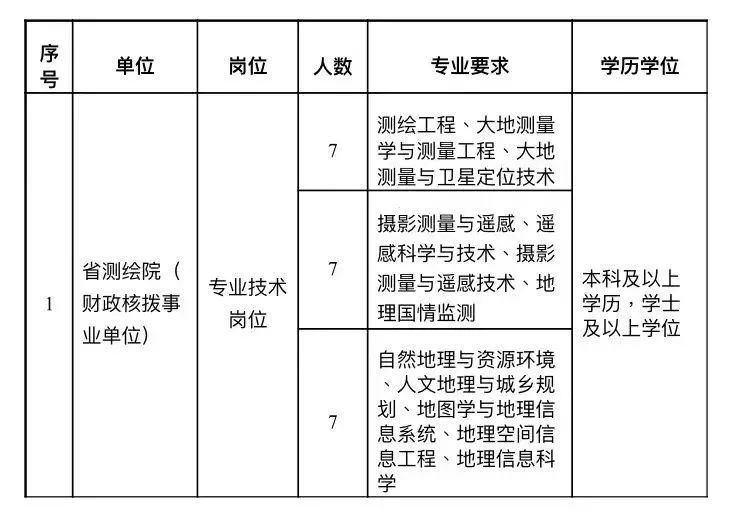 | 序号 | 单位 | 岗位 | 人数 | 专业要求 | 学历学位 |
|---|---|---|---|---|---|
| 1 | 省测绘院（财政核拨事业单位） | 专业技术岗位 | 7 | 测绘工程、大地测量学与测量工程、大地测量与卫星定位技术 | 本科及以上学历，学士及以上学位 |
| | | | 7 | 摄影测量与遥感、遥感科学与技术、摄影测量与遥感技术、地理国情监测 | |
| | | | 7 | 自然地理与资源环境、人文地理与城乡规划、地图学与地理信息系统、地理空间信息工程、地理信息科学 | |